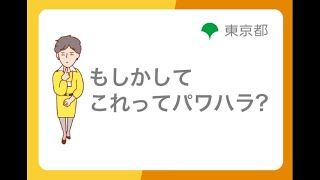 東京都

もしかして
これってパワハラ?